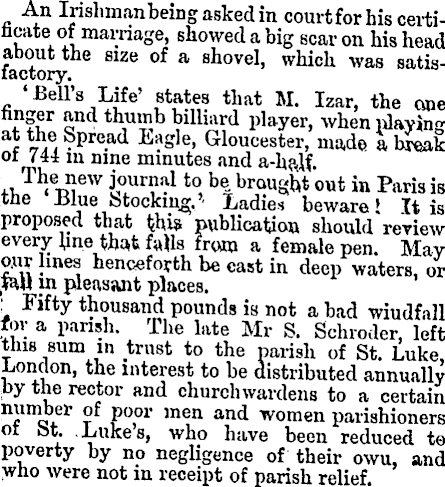 An Irishman being asked in court for his certificate of marriage, showed a big scar on his head about the size of a shovel, which was satisfactory.

'Bell's Life' states that M. Izar, the one finger and thumb billiard player, when playing at the Spread Eagle, Gloucester, made a break of 744 in nine minutes and a-half.

The new journal to be brought out in Paris is the 'Blue Stocking.' Ladies beware! It is proposed that this publication should review every line that falls from a female pen. May our lines henceforth be cast in deep waters, or fall in pleasant places.

Fifty thousand pounds is not a bad wiudfall for a parish. The late Mr S. Schroder, left this sum in trust to the parish of St. Luke, London, the interest to be distributed annually by the rector and churchwardens to a certain number of poor men and women parishioners of St. Luke's, who have been reduced to poverty by no negligence of their owu, and who were not in receipt of parish relief.